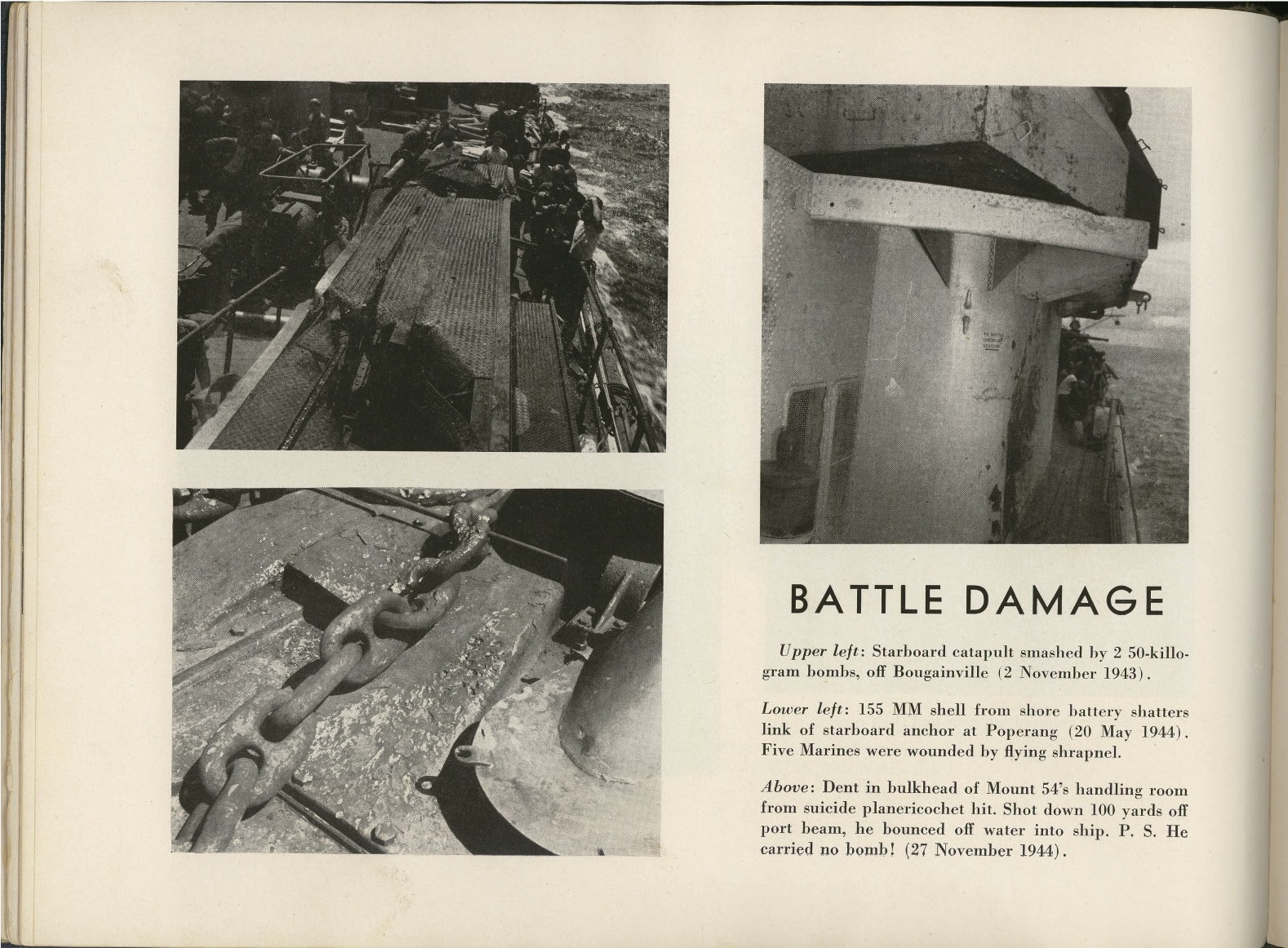 BATTLE DAMAGE

Upper left: Starboard catapult smashed by 2 50-killogram bombs, off Bougainville (2 November 1943).

Lower left: 155 MM shell from shore battery shatters link of starboard anchor at Poperang (20 May 1944). Five Marines were wounded by flying shrapnel.

Above: Dent in bulkhead of Mount 54's handling room from suicide planericochet hit. Shot down 100 yards off port beam, he bounced off water into ship. P. S. He carried no bomb! (27 November 1944).